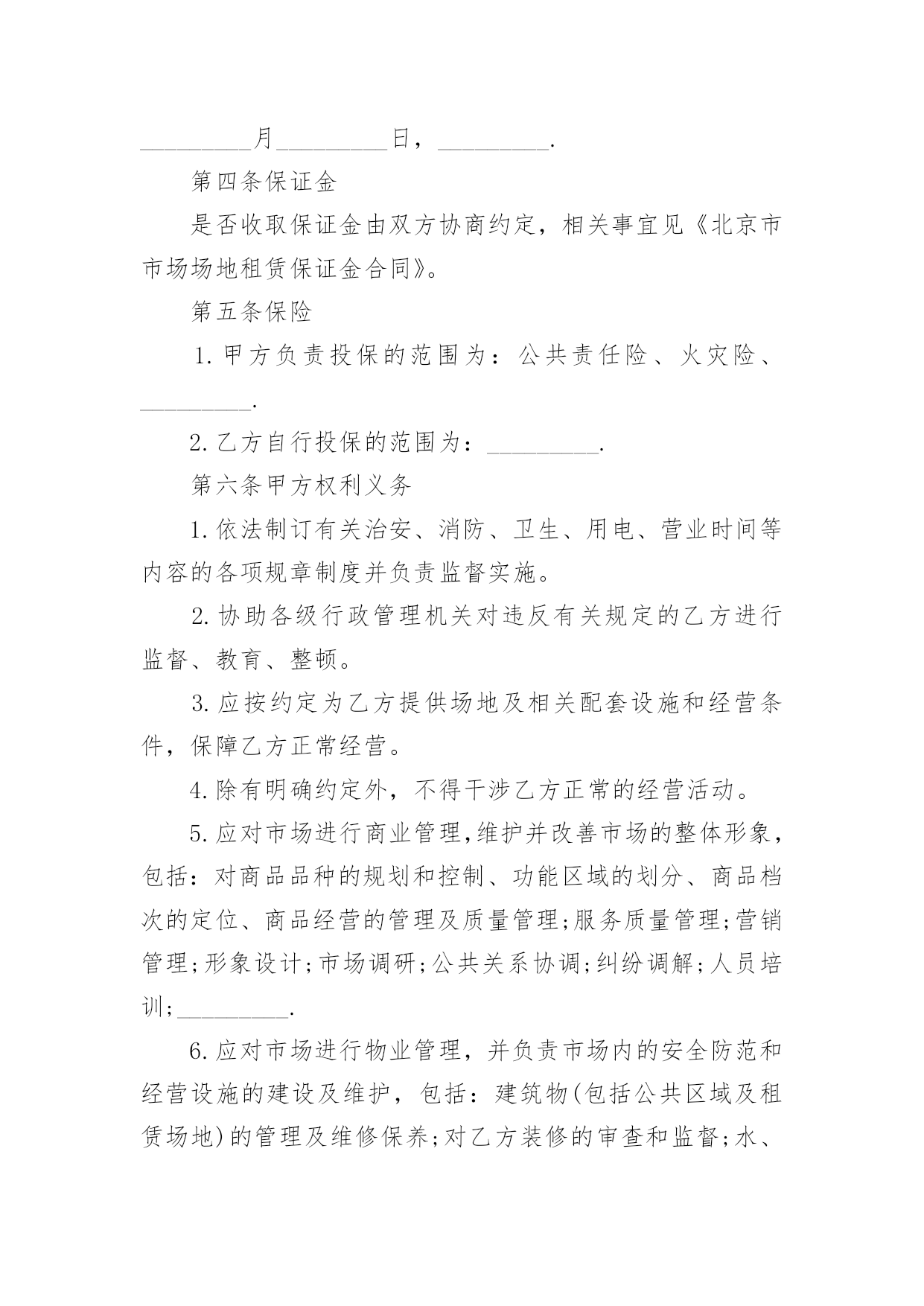 _________月_________日，_________.

第四条保证金

是否收取保证金由双方协商约定，相关事宜见《北京市市场场地租赁保证金合同》。

第五条保险

1. 甲方负责投保的范围为：公共责任险、火灾险、_________.

2. 乙方自行投保的范围为：_________.

第六条甲方权利义务

1. 依法制订有关治安、消防、卫生、用电、营业时间等内容的各项规章制度并负责监督实施。

2. 协助各级行政管理机关对违反有关规定的乙方进行监督、教育、整顿。

3. 应按约定为乙方提供场地及相关配套设施和经营条件，保障乙方正常经营。

4. 除有明确约定外，不得干涉乙方正常的经营活动。

5. 应对市场进行商业管理，维护并改善市场的整体形象，包括：对商品品种的规划和控制、功能区域的划分、商品档次的定位、商品经营的管理及质量管理;服务质量管理;营销管理;形象设计;市场调研;公共关系协调;纠纷调解;人员培训;_________.

6. 应对市场进行物业管理，并负责市场内的安全防范和经营设施的建设及维护，包括：建筑物(包括公共区域及租赁场地)的管理及维修保养;对乙方装修的审查和监督;水、